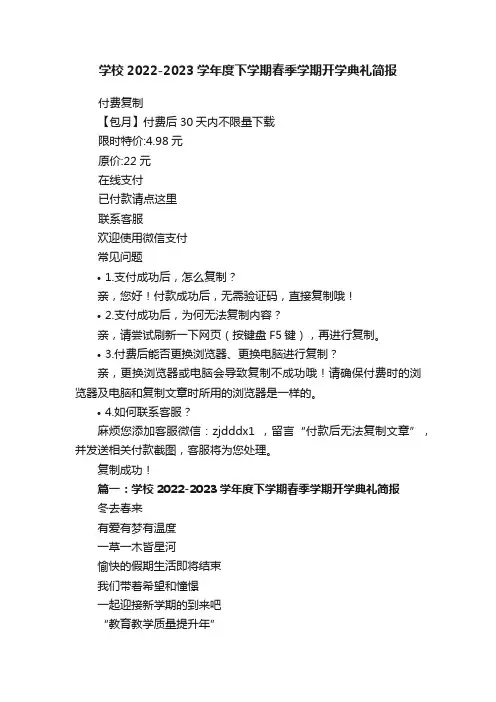 学校 2022-2023 学年度下学期春季学期开学典礼简报

付费复制

【包月】付费后 30 天内不限量下载

限时特价:4.98 元

原价:22 元

在线支付

已付款请点这里

联系客服

欢迎使用微信支付

常见问题

• 1.支付成功后，怎么复制？

亲，您好！付款成功后，无需验证码，直接复制哦！

• 2.支付成功后，为何无法复制内容？

亲，请尝试刷新一下网页（按键盘 F5 键），再进行复制。

• 3.付费后能否更换浏览器、更换电脑进行复制？

亲，更换浏览器或电脑会导致复制不成功哦！请确保付费时的浏览器及电脑和复制文章时所用的浏览器是一样的。

• 4.如何联系客服？

麻烦您添加客服微信：zjdddx1 ，留言“付款后无法复制文章”，并发送相关付款截图，客服将为您处理。

复制成功！

篇一：学校 2022-2023 学年度下学期春季学期开学典礼简报

冬去春来

有爱有梦有温度

一草一木皆星河

愉快的假期生活即将结束

我们带着希望和憧憬

一起迎接新学期的到来吧

“教育教学质量提升年”